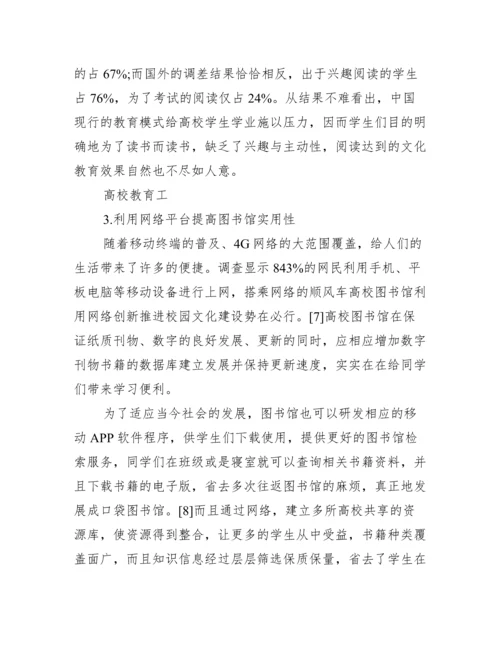 的占 67%;而国外的调差结果恰恰相反，出于兴趣阅读的学生占 76%，为了考试的阅读仅占 24%。从结果不难看出，中国现行的教育模式给高校学生学业施以压力，因而学生们目的明确地为了读书而读书，缺乏了兴趣与主动性，阅读达到的文化教育效果自然也不尽如人意。

高校教育工

3.利用网络平台提高图书馆实用性

随着移动终端的普及、4G 网络的大范围覆盖，给人们的生活带来了许多的便捷。调查显示 843%的网民利用手机、平板电脑等移动设备进行上网，搭乘网络的顺风车高校图书馆利用网络创新推进校园文化建设势在必行。[7]高校图书馆在保证纸质刊物、数字的良好发展、更新的同时，应相应增加数字刊物书籍的数据库建立发展并保持更新速度，实实在在给同学们带来学习便利。

为了适应当今社会的发展，图书馆也可以研发相应的移动 APP 软件程序，供学生们下载使用，提供更好的图书馆检索服务，同学们在班级或是寝室就可以查询相关书籍资料，并且下载书籍的电子版，省去多次往返图书馆的麻烦，真正地发展成口袋图书馆。[8]而且通过网络，建立多所高校共享的资源库，使资源得到整合，让更多的学生从中受益，书籍种类覆盖面广，而且知识信息经过层层筛选保质保量，省去了学生在